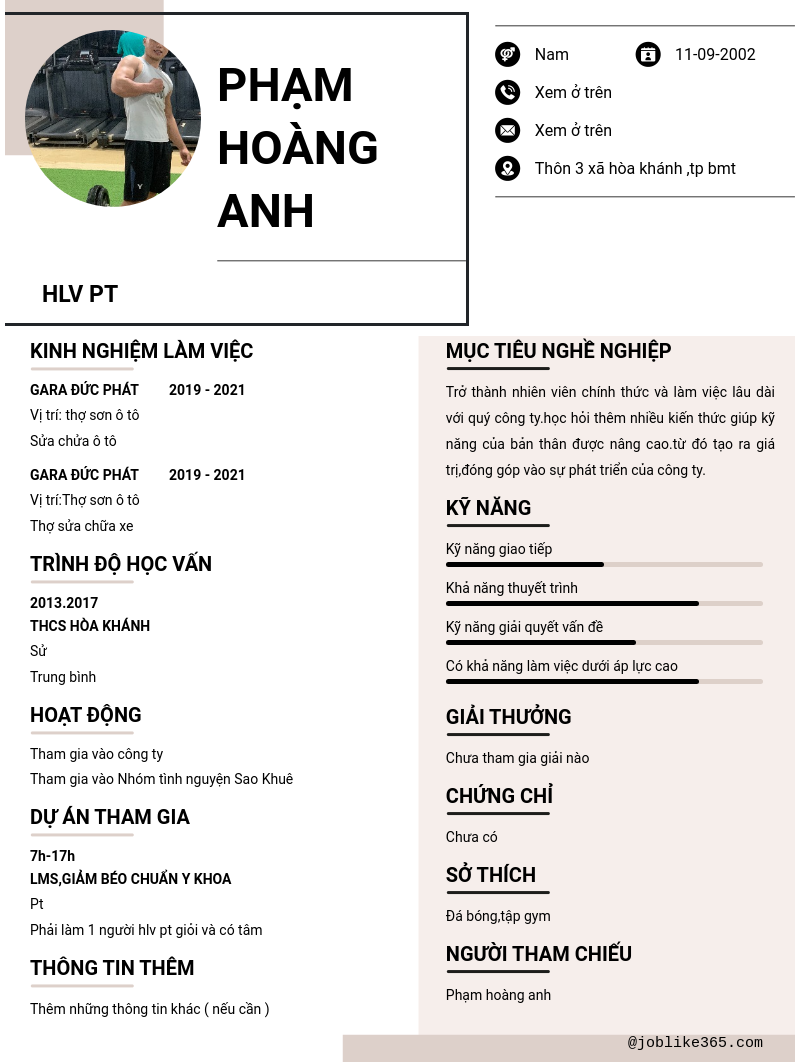 PHẠM HOÀNG ANH

HLV PT

Nam

11-09-2002

Xem ở trên

Xem ở trên

Thôn 3 xã hòa khánh ,tp bmt

KINH NGHIỆM LÀM VIỆC

GARA ĐỨC PHÁT 2019 - 2021

Vị trí: thợ sơn ô tô

Sửa chửa ô tô

GARA ĐỨC PHÁT 2019 - 2021

Vị trí:Thợ sơn ô tô

Thợ sửa chữa xe

TRÌNH ĐỘ HỌC VẤN

2013.2017

THCS HÒA KHÁNH

Sử

Trung bình

HOẠT ĐỘNG

Tham gia vào công ty

Tham gia vào Nhóm tình nguyện Sao Khuê

DỰ ÁN THAM GIA

7h-17h

LMS,GIẢM BÉO CHUẨN Y KHOA

Pt

Phải làm 1 người hlv pt giỏi và có tâm

THÔNG TIN THÊM

Thêm những thông tin khác ( nếu cần )

MỤC TIÊU NGHỀ NGHIỆP

Trở thành nhiên viên chính thức và làm việc lâu dài với quý công ty.học hỏi thêm nhiều kiến thức giúp kỹ năng của bản thân được nâng cao.từ đó tạo ra giá trị,đóng góp vào sự phát triển của công ty.

KỸ NĂNG

Kỹ năng giao tiếp

Khả năng thuyết trình

Kỹ năng giải quyết vấn đề

Có khả năng làm việc dưới áp lực cao

GIẢI THƯỞNG

Chưa tham gia giải nào

CHỨNG CHỈ

Chưa có

SỞ THÍCH

Đá bóng,tập gym

NGƯỜI THAM CHIẾU

Phạm hoàng anh

@joblike365.com